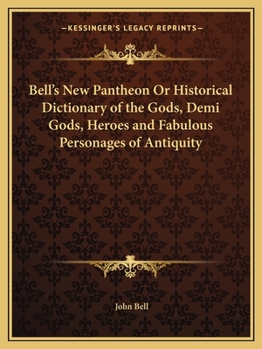 —KESSINGER'S LEGACY REPRINTS—

Bell's New Pantheon Or Historical Dictionary of the Gods, Demi Gods, Heroes and Fabulous Personages of Antiquity

John Bell